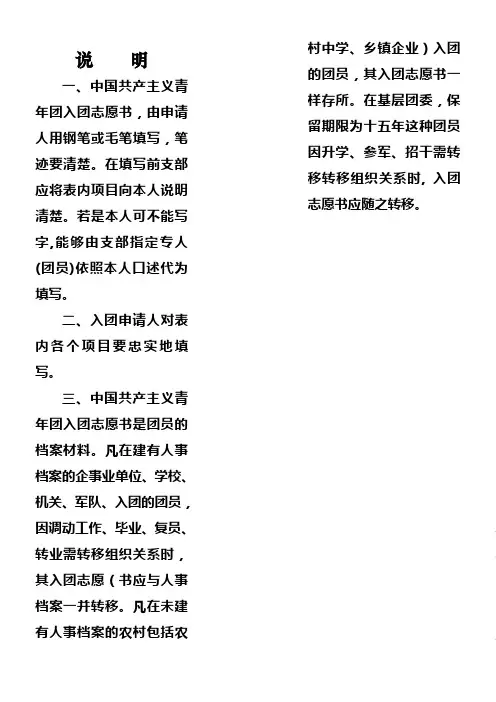 说　明

一、中国共产主义青年团入团志愿书，由申请人用钢笔或毛笔填写，笔迹要清楚。在填写前支部应将表内项目向本人说明清楚。若是本人可不能写字,能够由支部指定专人(团员)依照本人口述代为填写。

二、入团申请人对表内各个项目要忠实地填写。

三、中国共产主义青年团入团志愿书是团员的档案材料。凡在建有人事档案的企事业单位、学校、机关、军队、入团的团员，因调动工作、毕业、复员、转业需转移组织关系时，其入团志愿（书应与人事档案一并转移。凡在未建有人事档案的农村包括农村中学、乡镇企业）入团的团员，其入团志愿书一样存所。在基层团委，保留期限为十五年这种团员因升学、参军、招干需转移转移组织关系时，入团志愿书应随之转移。